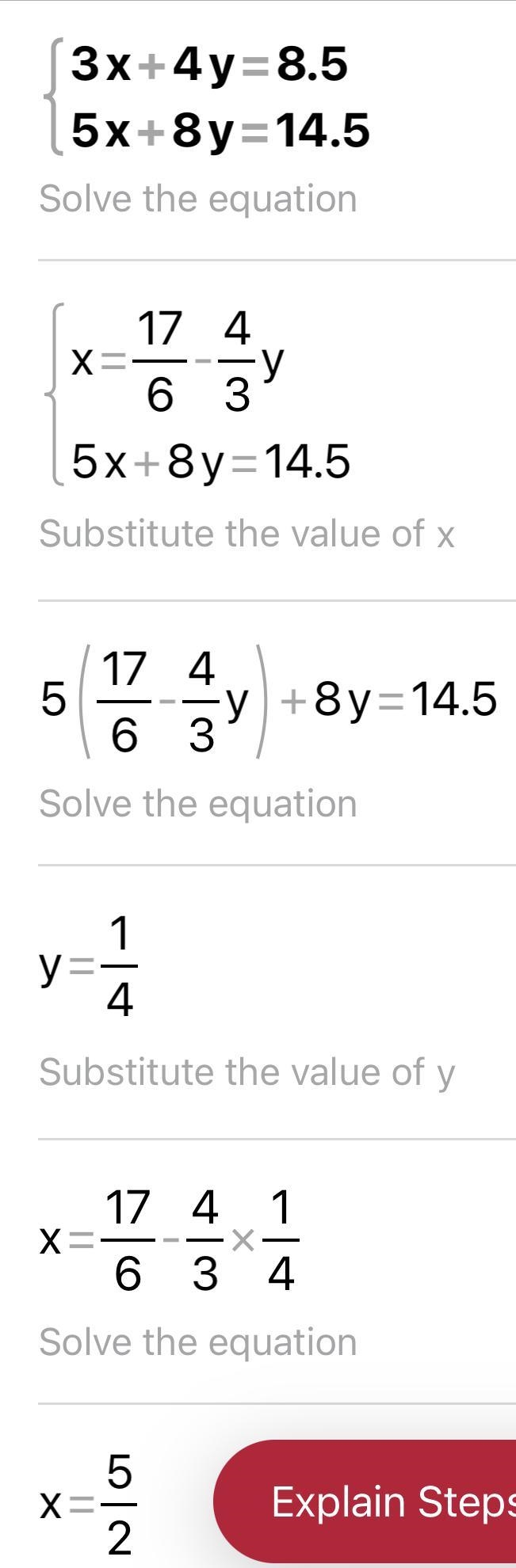 $\begin{cases} 3x+4y=8.5 \\ 5x+8y=14.5 \end{cases}$

Solve the equation

$\begin{cases} x=\frac{17}{6}-\frac{4}{3}y \\ 5x+8y=14.5 \end{cases}$

Substitute the value of x

$5\left(\frac{17}{6}-\frac{4}{3}y\right)+8y=14.5$

Solve the equation

$y=\frac{1}{4}$

Substitute the value of y

$x=\frac{17}{6}-\frac{4}{3}\times\frac{1}{4}$

Solve the equation

$x=\frac{5}{2}$

Explain Steps